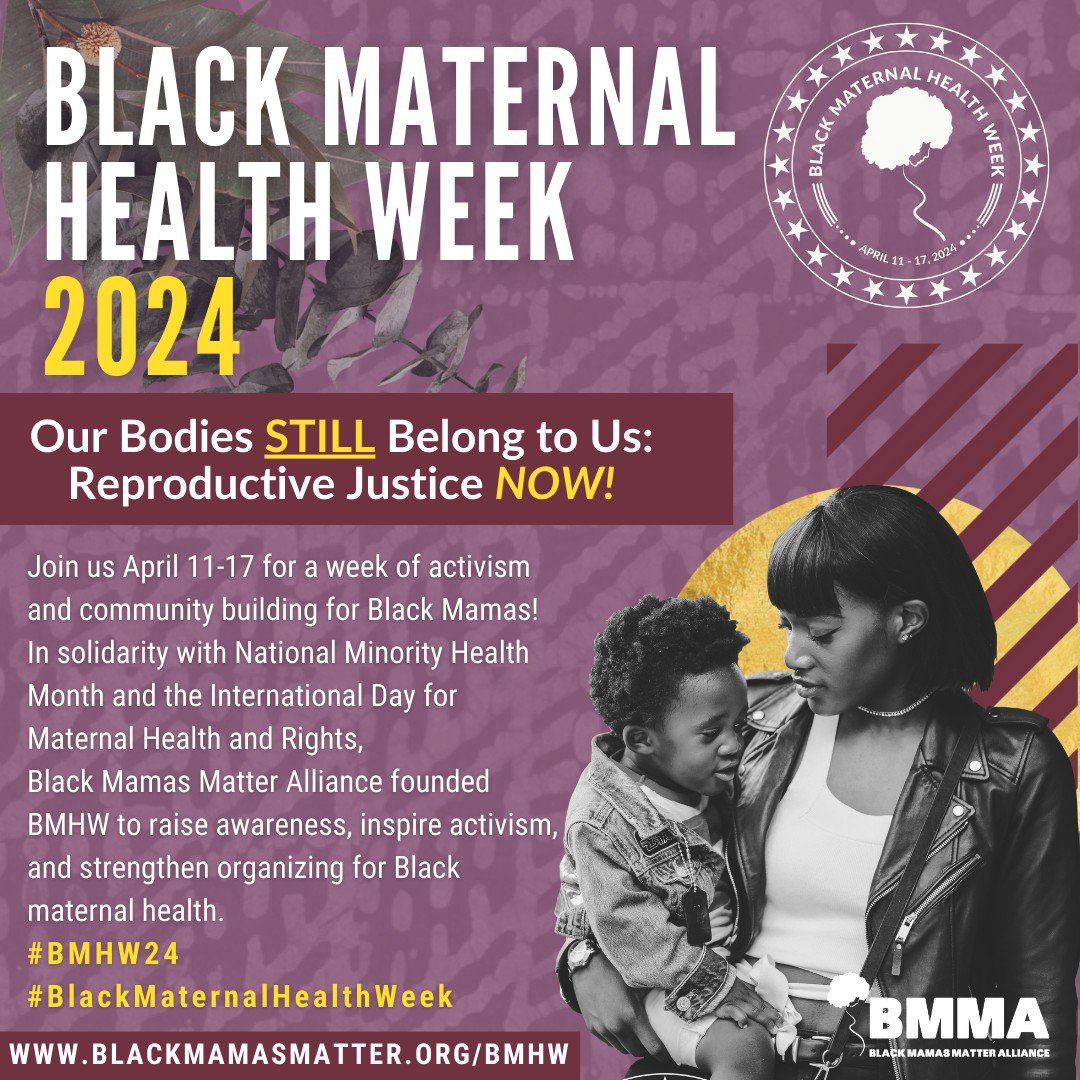 BLACK MATERNAL HEALTH WEEK 2024

BLACK MATERNAL HEALTH WEEK
APRIL 11 - 17, 2024

Our Bodies STILL Belong to Us: Reproductive Justice NOW!

Join us April 11-17 for a week of activism and community building for Black Mamas! In solidarity with National Minority Health Month and the International Day for Maternal Health and Rights, Black Mamas Matter Alliance founded BMHW to raise awareness, inspire activism, and strengthen organizing for Black maternal health.

#BMHW24
#BlackMaternalHealthWeek

WWW.BLACKMAMASMATTER.ORG/BMHW

BMMA
BLACK MAMAS MATTER ALLIANCE